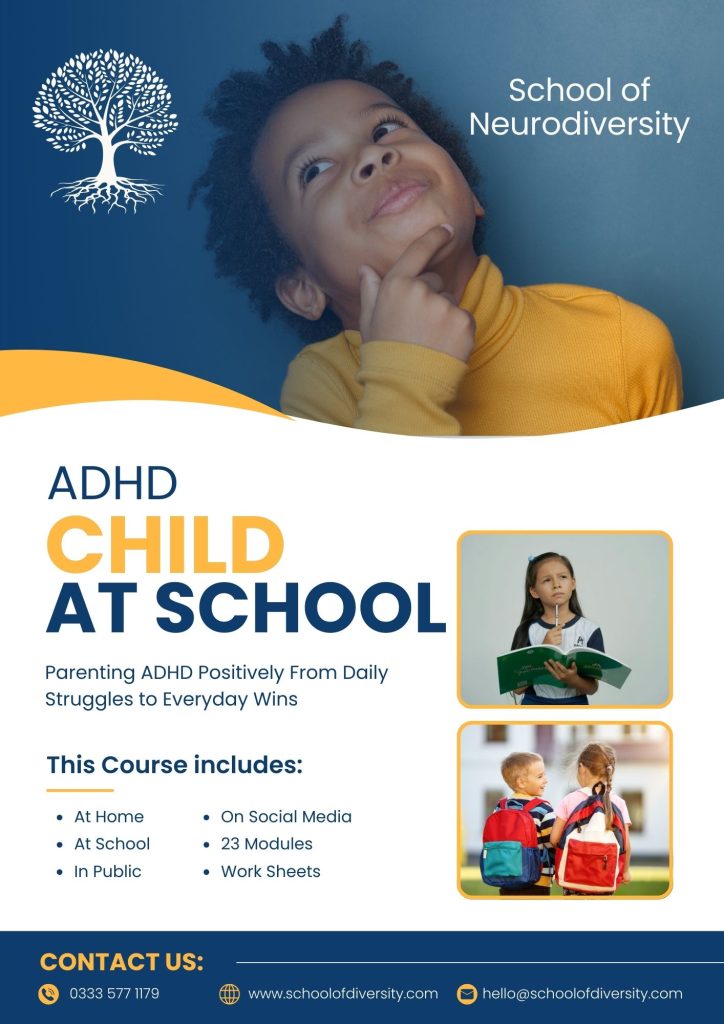 School of Neurodiversity

ADHD
CHILD
AT SCHOOL

Parenting ADHD Positively From Daily Struggles to Everyday Wins

This Course includes:

- At Home
- At School
- In Public
- On Social Media
- 23 Modules
- Work Sheets

CONTACT US:

0333 577 1179
www.schoolofdiversity.com
hello@schoolofdiversity.com